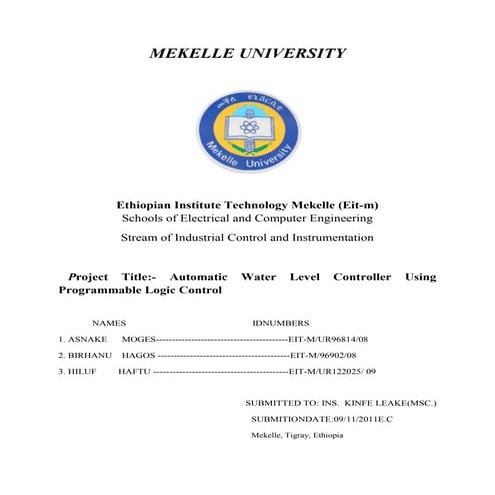 MEKELLE UNIVERSITY

መቐለ ዩኒቨርሲቲ
Mekelle University

Ethiopian Institute Technology Mekelle (Eit-m)
Schools of Electrical and Computer Engineering
Stream of Industrial Control and Instrumentation

Project Title:- Automatic Water Level Controller Using Programmable Logic Control

NAMES IDNUMBERS
1. ASNAKE MOGES------------------------------------------EIT-M/UR96814/08
2. BIRHANU HAGOS ------------------------------------------EIT-M/96902/08
3. HILUF HAFTU ------------------------------------------EIT-M/UR122025/ 09

SUBMITTED TO: INS. KINFE LEAKE(MSC.)
SUBMITIONDATE:09/11/2011E.C
Mekelle, Tigray, Ethiopia